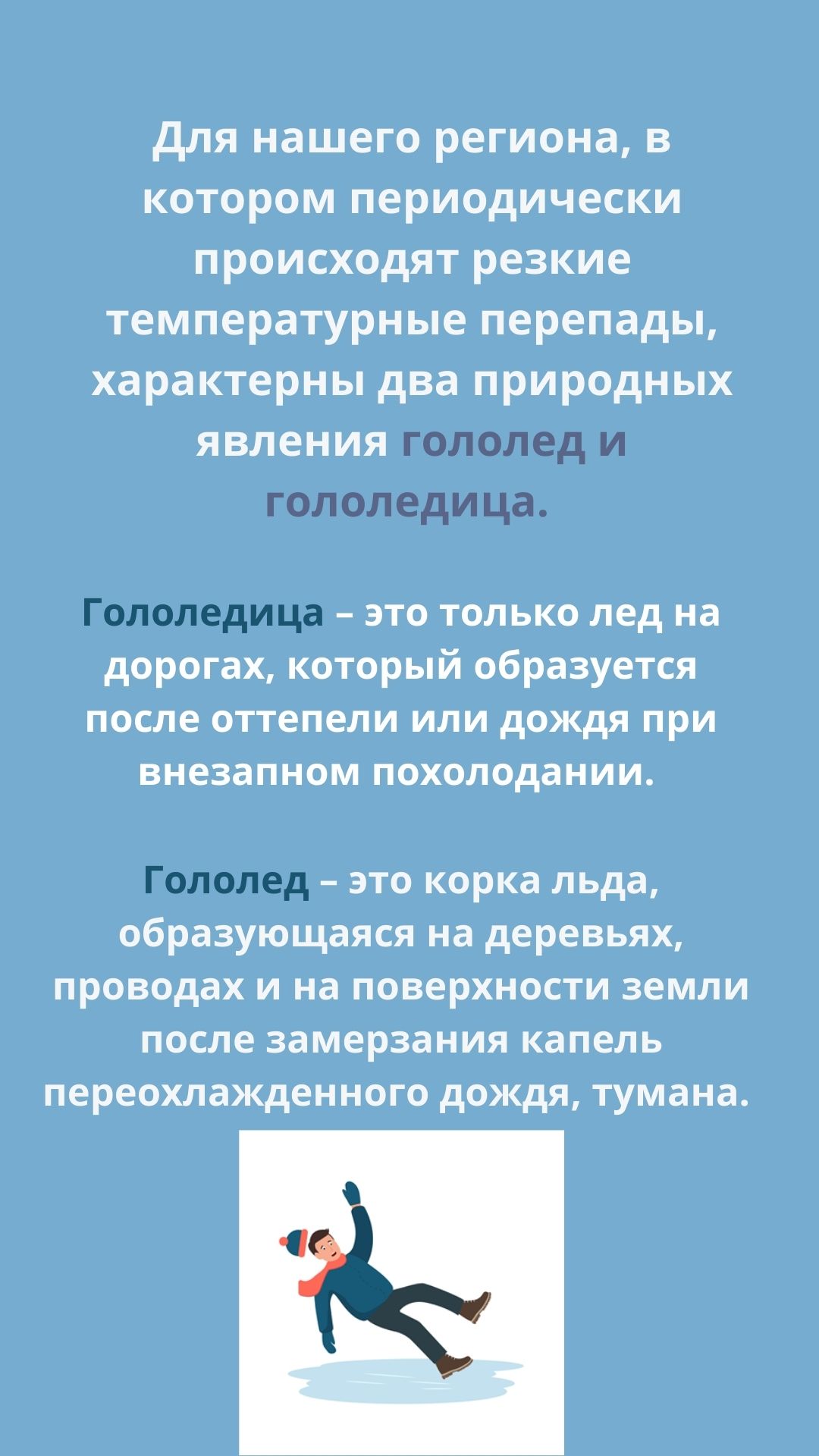 Для нашего региона, в котором периодически происходят резкие температурные перепады, характерны два природных явления гололед и гололедица.

Гололедица – это только лед на дорогах, который образуется после оттепели или дождя при внезапном похолодании.

Гололед – это корка льда, образующаяся на деревьях, проводах и на поверхности земли после замерзания капель переохлажденного дождя, тумана.